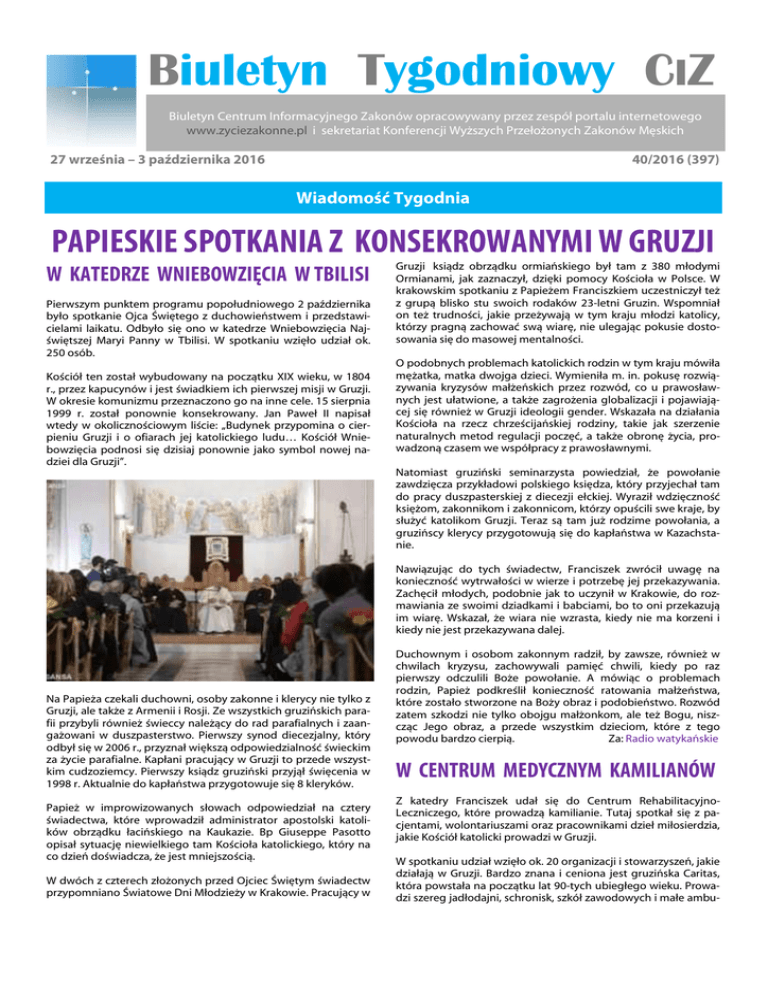 Biuletyn Tygodniowy CIZ

Biuletyn Centrum Informacyjnego Zakonów opracowywany przez zespół portalu internetowego www.zyciezakonne.pl i sekretariat Konferencji Wyższych Przełożonych Zakonów Męskich

27 września – 3 października 2016

40/2016 (397)

Wiadomość Tygodnia

PAPIESKIE SPOTKANIA Z KONSEKROWANYMI W GRUZJI

W KATEDRZE WNIEBOWZIĘCIA W TBILISI

Pierwszym punktem programu popołudniowego 2 października było spotkanie Ojca Świętego z duchowieństwem i przedstawicielami laikatu. Odbyło się ono w katedrze Wniebowzięcia Najświętszej Maryi Panny w Tbilisi. W spotkaniu wzięło udział ok. 250 osób.

Kościół ten został wybudowany na początku XIX wieku, w 1804 r., przez kapucynów i jest świadkiem ich pierwszej misji w Gruzji. W okresie komunizmu przeznaczono go na inne cele. 15 sierpnia 1999 r. został ponownie konsekrowany. Jan Paweł II napisał wtedy w okolicznościowym liście: „Budynek przypomina o cierpieniu Gruzji i o ofiarach jej katolickiego ludu… Kościół Wniebowzięcia podnosi się dzisiaj ponownie jako symbol nowej nadziei dla Gruzji".

ANSA

Na Papieża czekali duchowni, osoby zakonne i klerycy nie tylko z Gruzji, ale także z Armenii i Rosji. Ze wszystkich gruzińskich parafii przybyli również świeccy należący do rad parafialnych i zaangażowani w duszpasterstwo. Pierwszy synod diecezjalny, który odbył się w 2006 r., przyznał większą odpowiedzialność świeckim za życie parafialne. Kapłani pracujący w Gruzji to przede wszystkim cudzoziemcy. Pierwszy ksiądz gruziński przyjął święcenia w 1998 r. Aktualnie do kapłaństwa przygotowuje się 8 kleryków.

Papież w improwizowanych słowach odpowiedział na cztery świadectwa, które wprowadził administrator apostolski katolików obrządku łacińskiego na Kaukazie. Bp Giuseppe Pasotto opisał sytuację niewielkiego tam Kościoła katolickiego, który na co dzień doświadcza, że jest mniejszością.

W dwóch z czterech złożonych przed Ojciec Świętym świadectw przypomniano Światowe Dni Młodzieży w Krakowie. Pracujący w Gruzji ksiądz obrządku ormiańskiego był tam z 380 młodymi Ormianami, jak zaznaczył, dzięki pomocy Kościoła w Polsce. W krakowskim spotkaniu z Papieżem Franciszkiem uczestniczył też z grupą blisko stu swoich rodaków 23-letni Gruzin. Wspomniał on też trudności, jakie przeżywają w tym kraju młodzi katolicy, którzy pragną zachować swą wiarę, nie ulegając pokusie dostosowania się do masowej mentalności.

O podobnych problemach katolickich rodzin w tym kraju mówiła mężatka, matka dwojga dzieci. Wymieniła m. in. pokusę rozwiązywania kryzysów małżeńskich przez rozwód, co u prawosławnych jest ułatwione, a także zagrożenia globalizacji i pojawiającej się również w Gruzji ideologii gender. Wskazała na działania Kościoła na rzecz chrześcijańskiej rodziny, takie jak szerzenie naturalnych metod regulacji poczęć, a także obronę życia, prowadzoną czasem we współpracy z prawosławnymi.

Natomiast gruziński seminarzysta powiedział, że powołanie zawdzięcza przykładowi polskiego księdza, który przyjechał tam do pracy duszpasterskiej z diecezji ełckiej. Wyraził wdzięczność księżom, zakonnikom i zakonnicom, którzy opuścili swe kraje, by służyć katolikom Gruzji. Teraz są tam już rodzime powołania, a gruzińscy klerycy przygotowują się do kapłaństwa w Kazachstanie.

Nawiązując do tych świadectw, Franciszek zwrócił uwagę na konieczność wytrwałości w wierze i potrzebę jej przekazywania. Zachęcił młodych, podobnie jak to uczynił w Krakowie, do rozmawiania ze swoimi dziadkami i babciami, bo to oni przekazują im wiarę. Wskazał, że wiara nie wzrasta, kiedy nie ma korzeni i kiedy nie jest przekazywana dalej.

Duchownym i osobom zakonnym radził, by zawsze, również w chwilach kryzysu, zachowywali pamięć chwili, kiedy po raz pierwszy odczulili Boże powołanie. A mówiąc o problemach rodzin, Papież podkreślił konieczność ratowania małżeństwa, które zostało stworzone na Boży obraz i podobieństwo. Rozwód zatem szkodzi nie tylko obojgu małżonkom, ale też Bogu, niszcząc Jego obraz, a przede wszystkim dzieciom, które z tego powodu bardzo cierpią. Za: Radio watykańskie

W CENTRUM MEDYCZNYM KAMILIANÓW

Z katedry Franciszek udał się do Centrum Rehabilitacyjno-Leczniczego, które prowadzą kamilianie. Tutaj spotkał się z pacjentami, wolontariuszami oraz pracownikami dzieł miłosierdzia, jakie Kościół katolicki prowadzi w Gruzji.

W spotkaniu udział wzięło ok. 20 organizacji i stowarzyszeń, jakie działają w Gruzji. Bardzo znana i ceniona jest gruzińska Caritas, która powstała na początku lat 90-tych ubiegłego wieku. Prowadzi szereg jadłodajni, schronisk, szkół zawodowych i małe ambu-